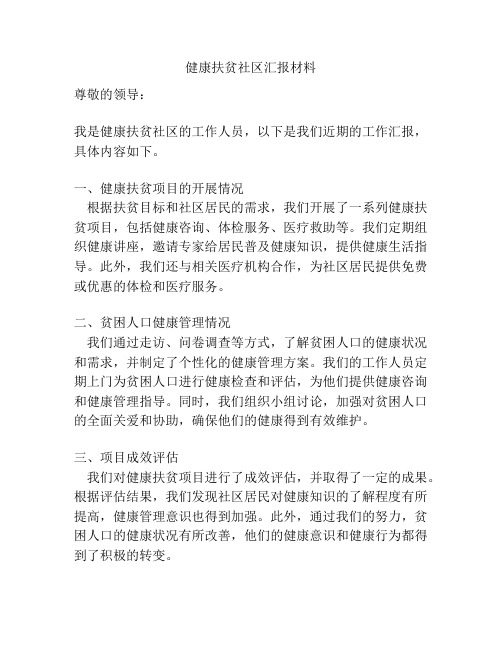 健康扶贫社区汇报材料

尊敬的领导：

我是健康扶贫社区的工作人员，以下是我们近期的工作汇报，具体内容如下。

一、健康扶贫项目的开展情况
根据扶贫目标和社区居民的需求，我们开展了一系列健康扶贫项目，包括健康咨询、体检服务、医疗救助等。我们定期组织健康讲座，邀请专家给居民普及健康知识，提供健康生活指导。此外，我们还与相关医疗机构合作，为社区居民提供免费或优惠的体检和医疗服务。

二、贫困人口健康管理情况
我们通过走访、问卷调查等方式，了解贫困人口的健康状况和需求，并制定了个性化的健康管理方案。我们的工作人员定期上门为贫困人口进行健康检查和评估，为他们提供健康咨询和健康管理指导。同时，我们组织小组讨论，加强对贫困人口的全面关爱和协助，确保他们的健康得到有效维护。

三、项目成效评估
我们对健康扶贫项目进行了成效评估，并取得了一定的成果。根据评估结果，我们发现社区居民对健康知识的了解程度有所提高，健康管理意识也得到加强。此外，通过我们的努力，贫困人口的健康状况有所改善，他们的健康意识和健康行为都得到了积极的转变。